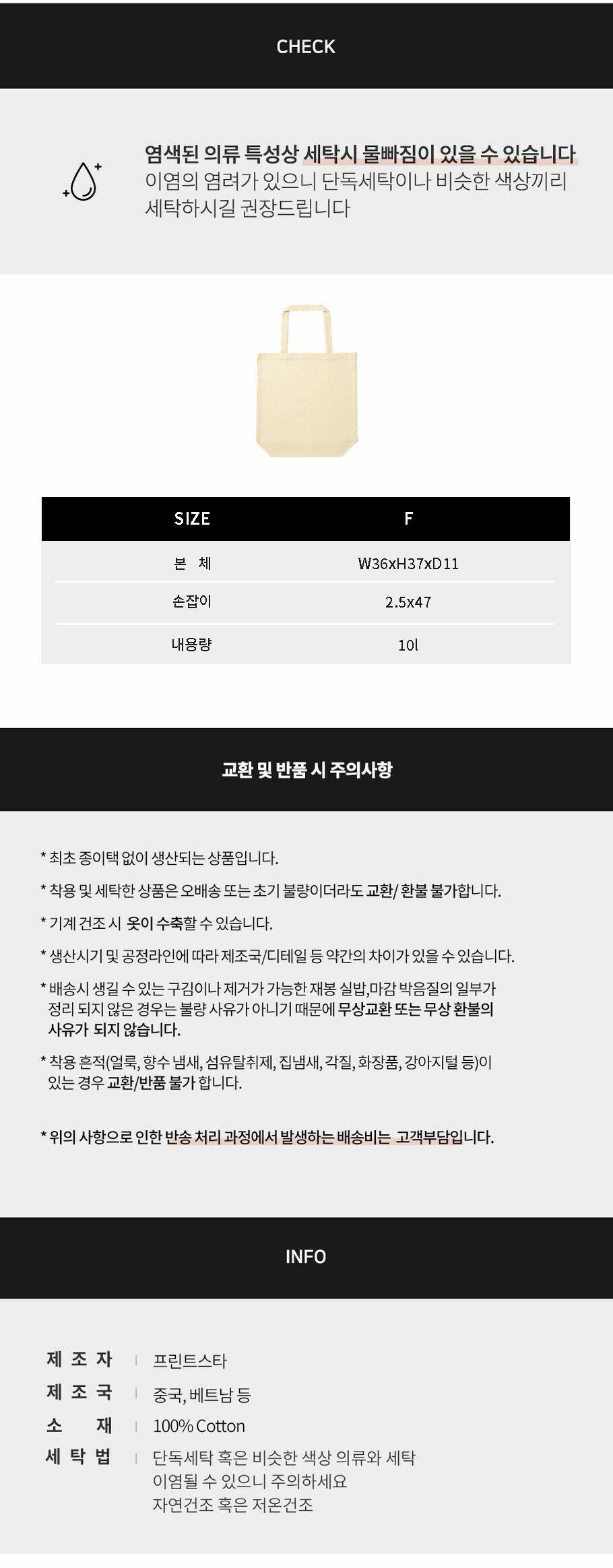 CHECK

염색된 의류 특성상 세탁시 물빠짐이 있을 수 있습니다
이염의 염려가 있으니 단독세탁이나 비슷한 색상끼리 세탁하시길 권장드립니다

| SIZE | F |
|---|---|
| 본 체 | W36xH37xD11 |
| 손잡이 | 2.5x47 |
| 내용량 | 10l |

교환 및 반품 시 주의사항

* 최초 종이택 없이 생산되는 상품입니다.

* 착용 및 세탁한 상품은 오배송 또는 초기 불량이더라도 교환/ 환불 불가합니다.

* 기계 건조 시 옷이 수축할 수 있습니다.

* 생산시기 및 공정라인에 따라 제조국/디테일 등 약간의 차이가 있을 수 있습니다.

* 배송시 생길 수 있는 구김이나 제거가 가능한 재봉 실밥,마감 박음질의 일부가 정리 되지 않은 경우는 불량 사유가 아니기 때문에 무상교환 또는 무상 환불의 사유가 되지 않습니다.

* 착용 흔적(얼룩, 향수 냄새, 섬유탈취제, 집냄새, 각질, 화장품, 강아지털 등)이 있는 경우 교환/반품 불가 합니다.

* 위의 사항으로 인한 반송 처리 과정에서 발생하는 배송비는 고객부담입니다.

INFO

제 조 자 | 프린트스타
제 조 국 | 중국, 베트남 등
소 재 | 100% Cotton
세 탁 법 | 단독세탁 혹은 비슷한 색상 의류와 세탁
이염될 수 있으니 주의하세요
자연건조 혹은 저온건조